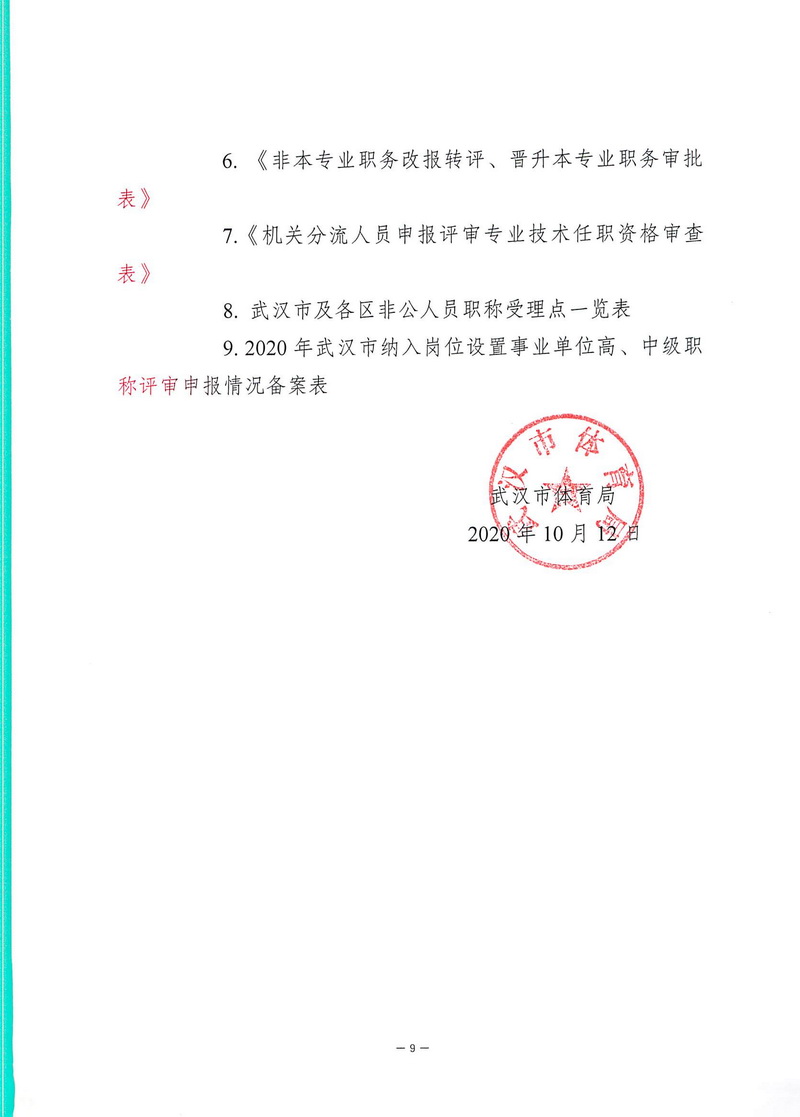 6. 《非本专业职务改报转评、晋升本专业职务审批表》

7.《机关分流人员申报评审专业技术任职资格审查表》

8. 武汉市及各区非公人员职称受理点一览表

9. 2020 年武汉市纳入岗位设置事业单位高、中级职称评审申报情况备案表

武汉市体育局

武汉市体育局

2020 年 10 月 12 日

— 9 —